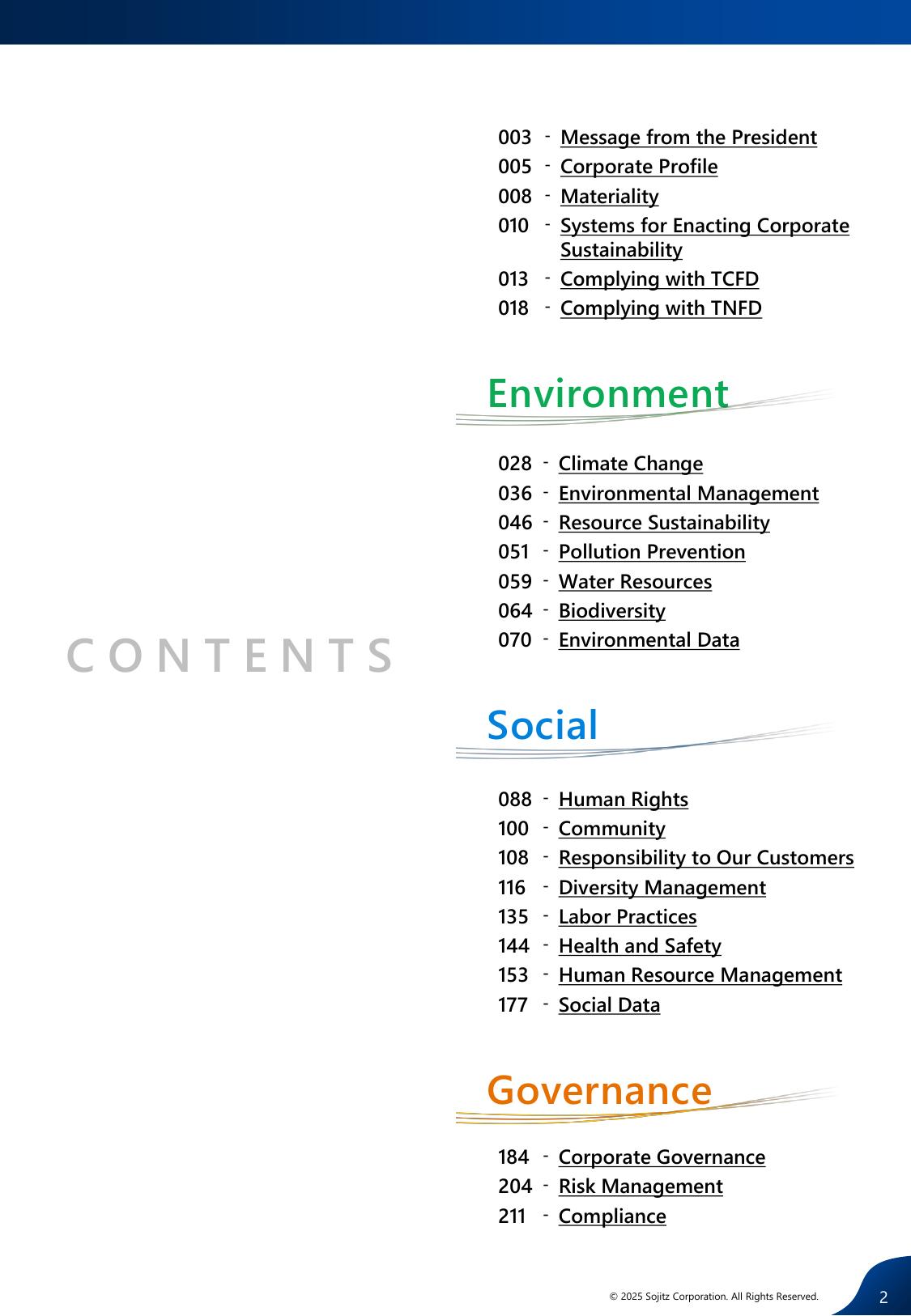 CONTENTS

003 - Message from the President
005 - Corporate Profile
008 - Materiality
010 - Systems for Enacting Corporate Sustainability
013 - Complying with TCFD
018 - Complying with TNFD

Environment

028 - Climate Change
036 - Environmental Management
046 - Resource Sustainability
051 - Pollution Prevention
059 - Water Resources
064 - Biodiversity
070 - Environmental Data

Social

088 - Human Rights
100 - Community
108 - Responsibility to Our Customers
116 - Diversity Management
135 - Labor Practices
144 - Health and Safety
153 - Human Resource Management
177 - Social Data

Governance

184 - Corporate Governance
204 - Risk Management
211 - Compliance

© 2025 Sojitz Corporation. All Rights Reserved.

2